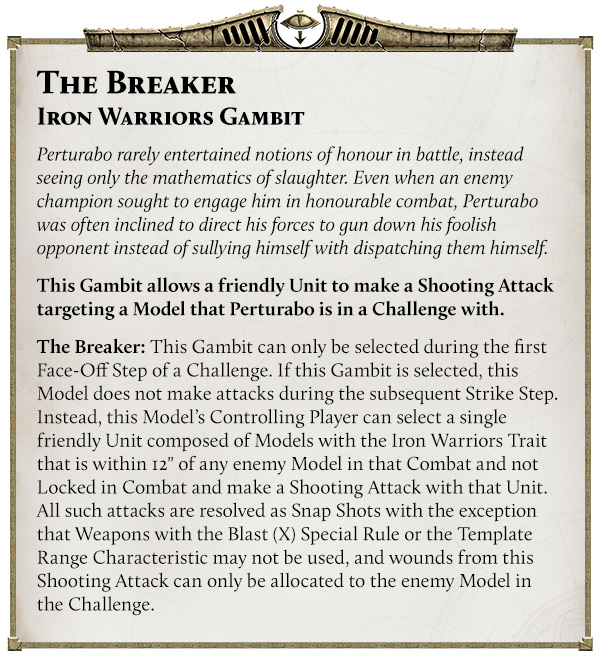 THE BREAKER
IRON WARRIORS GAMBIT

Perturabo rarely entertained notions of honour in battle, instead seeing only the mathematics of slaughter. Even when an enemy champion sought to engage him in honourable combat, Perturabo was often inclined to direct his forces to gun down his foolish opponent instead of sullying himself with dispatching them himself.

This Gambit allows a friendly Unit to make a Shooting Attack targeting a Model that Perturabo is in a Challenge with.

The Breaker: This Gambit can only be selected during the first Face-Off Step of a Challenge. If this Gambit is selected, this Model does not make attacks during the subsequent Strike Step. Instead, this Model's Controlling Player can select a single friendly Unit composed of Models with the Iron Warriors Trait that is within 12" of any enemy Model in that Combat and not Locked in Combat and make a Shooting Attack with that Unit. All such attacks are resolved as Snap Shots with the exception that Weapons with the Blast (X) Special Rule or the Template Range Characteristic may not be used, and wounds from this Shooting Attack can only be allocated to the enemy Model in the Challenge.